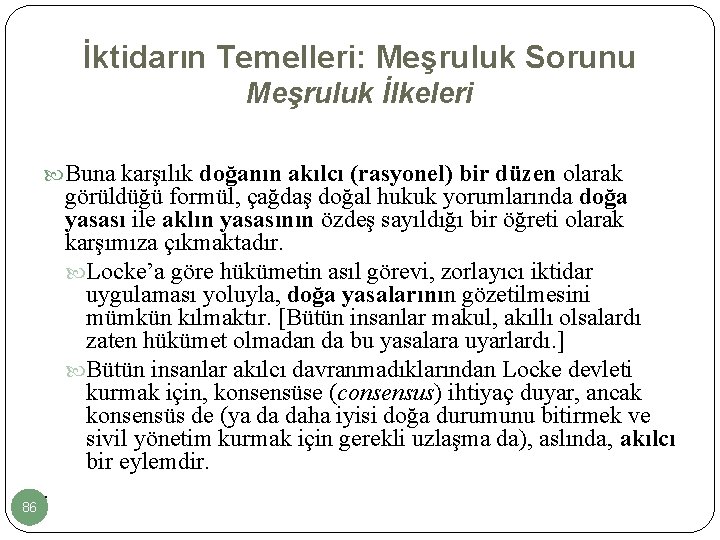 İktidarın Temelleri: Meşruluk Sorunu
Meşruluk İlkeleri

Buna karşılık doğanın akılcı (rasyonel) bir düzen olarak görüldüğü formül, çağdaş doğal hukuk yorumlarında doğa yasası ile aklın yasasının özdeş sayıldığı bir öğreti olarak karşımıza çıkmaktadır.

Locke'a göre hükümetin asıl görevi, zorlayıcı iktidar uygulaması yoluyla, doğa yasalarının gözetilmesini mümkün kılmaktır. [Bütün insanlar makul, akıllı olsalardı zaten hükümet olmadan da bu yasalara uyarlardı.]

Bütün insanlar akılcı davranmadıklarından Locke devleti kurmak için, konsensüse (consensus) ihtiyaç duyar, ancak konsensüs de (ya da daha iyisi doğa durumunu bitirmek ve sivil yönetim kurmak için gerekli uzlaşma da), aslında, akılcı bir eylemdir.

86